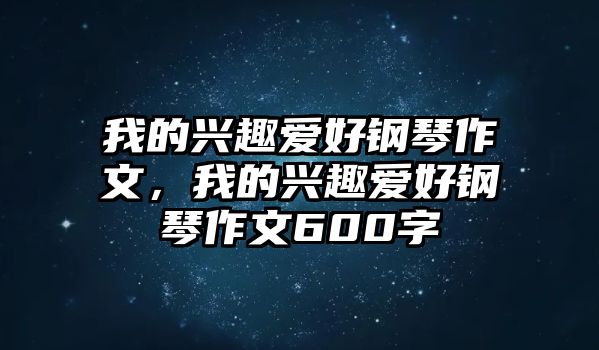 我的兴趣爱好钢琴作文，我的兴趣爱好钢琴作文600字